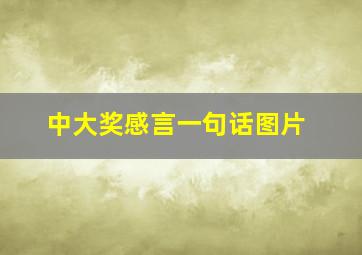 中大奖感言一句话图片